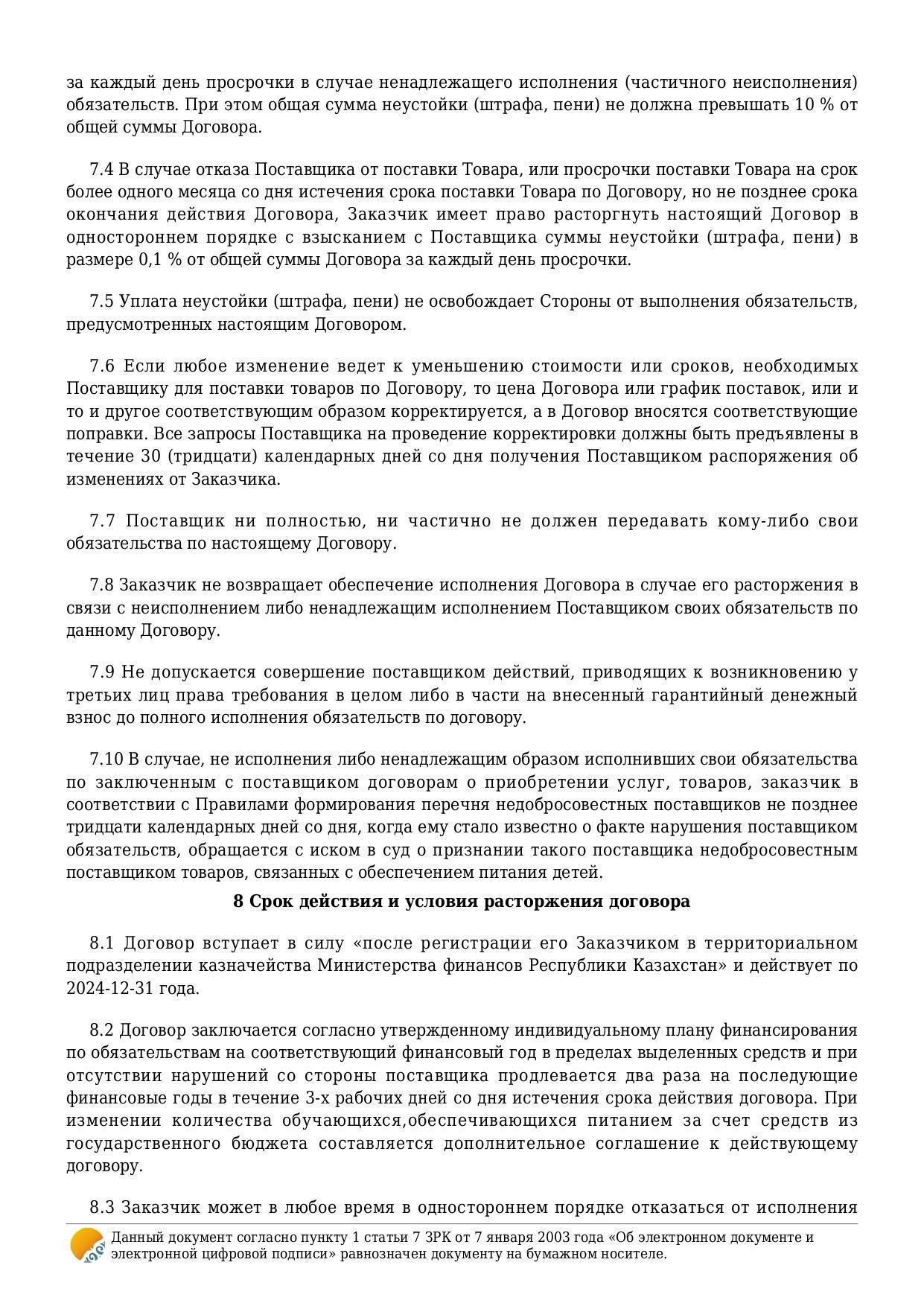 за каждый день просрочки в случае ненадлежащего исполнения (частичного неисполнения) обязательств. При этом общая сумма неустойки (штрафа, пени) не должна превышать 10 % от общей суммы Договора.

7.4 В случае отказа Поставщика от поставки Товара, или просрочки поставки Товара на срок более одного месяца со дня истечения срока поставки Товара по Договору, но не позднее срока окончания действия Договора, Заказчик имеет право расторгнуть настоящий Договор в одностороннем порядке с взысканием с Поставщика суммы неустойки (штрафа, пени) в размере 0,1 % от общей суммы Договора за каждый день просрочки.

7.5 Уплата неустойки (штрафа, пени) не освобождает Стороны от выполнения обязательств, предусмотренных настоящим Договором.

7.6 Если любое изменение ведет к уменьшению стоимости или сроков, необходимых Поставщику для поставки товаров по Договору, то цена Договора или график поставок, или и то и другое соответствующим образом корректируется, а в Договор вносятся соответствующие поправки. Все запросы Поставщика на проведение корректировки должны быть предъявлены в течение 30 (тридцати) календарных дней со дня получения Поставщиком распоряжения об изменениях от Заказчика.

7.7 Поставщик ни полностью, ни частично не должен передавать кому-либо свои обязательства по настоящему Договору.

7.8 Заказчик не возвращает обеспечение исполнения Договора в случае его расторжения в связи с неисполнением либо ненадлежащим исполнением Поставщиком своих обязательств по данному Договору.

7.9 Не допускается совершение поставщиком действий, приводящих к возникновению у третьих лиц права требования в целом либо в части на внесенный гарантийный денежный взнос до полного исполнения обязательств по договору.

7.10 В случае, не исполнения либо ненадлежащим образом исполнивших свои обязательства по заключенным с поставщиком договорам о приобретении услуг, товаров, заказчик в соответствии с Правилами формирования перечня недобросовестных поставщиков не позднее тридцати календарных дней со дня, когда ему стало известно о факте нарушения поставщиком обязательств, обращается с иском в суд о признании такого поставщика недобросовестным поставщиком товаров, связанных с обеспечением питания детей.

8 Срок действия и условия расторжения договора

8.1 Договор вступает в силу «после регистрации его Заказчиком в территориальном подразделении казначейства Министерства финансов Республики Казахстан» и действует по 2024-12-31 года.

8.2 Договор заключается согласно утвержденному индивидуальному плану финансирования по обязательствам на соответствующий финансовый год в пределах выделенных средств и при отсутствии нарушений со стороны поставщика продлевается два раза на последующие финансовые годы в течение 3-х рабочих дней со дня истечения срока действия договора. При изменении количества обучающихся,обеспечивающихся питанием за счет средств из государственного бюджета составляется дополнительное соглашение к действующему договору.

8.3 Заказчик может в любое время в одностороннем порядке отказаться от исполнения

Данный документ согласно пункту 1 статьи 7 ЗРК от 7 января 2003 года «Об электронном документе и электронной цифровой подписи» равнозначен документу на бумажном носителе.